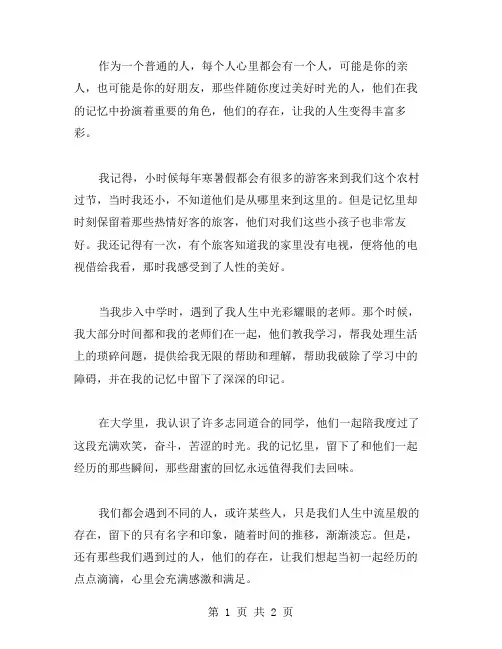 作为一个普通的人，每个人心里都会有一个人，可能是你的亲人，也可能是你的好朋友，那些伴随你度过美好时光的人，他们在我的记忆中扮演着重要的角色，他们的存在，让我的人生变得丰富多彩。

我记得，小时候每年寒暑假都会有很多的游客来到我们这个农村过节，当时我还小，不知道他们是从哪里来到这里的。但是记忆里却时刻保留着那些热情好客的旅客，他们对我们这些小孩子也非常友好。我还记得有一次，有个旅客知道我的家里没有电视，便将他的电视借给我看，那时我感受到了人性的美好。

当我步入中学时，遇到了我人生中光彩耀眼的老师。那个时候，我大部分时间都和我的老师们在一起，他们教我学习，帮我处理生活上的琐碎问题，提供给我无限的帮助和理解，帮助我破除了学习中的障碍，并在我的记忆中留下了深深的印记。

在大学里，我认识了许多志同道合的同学，他们一起陪我度过了这段充满欢笑，奋斗，苦涩的时光。我的记忆里，留下了和他们一起经历的那些瞬间，那些甜蜜的回忆永远值得我们去回味。

我们都会遇到不同的人，或许某些人，只是我们人生中流星般的存在，留下的只有名字和印象，随着时间的推移，渐渐淡忘。但是，还有那些我们遇到过的人，他们的存在，让我们想起当初一起经历的点点滴滴，心里会充满感激和满足。

第 1 页 共 2 页